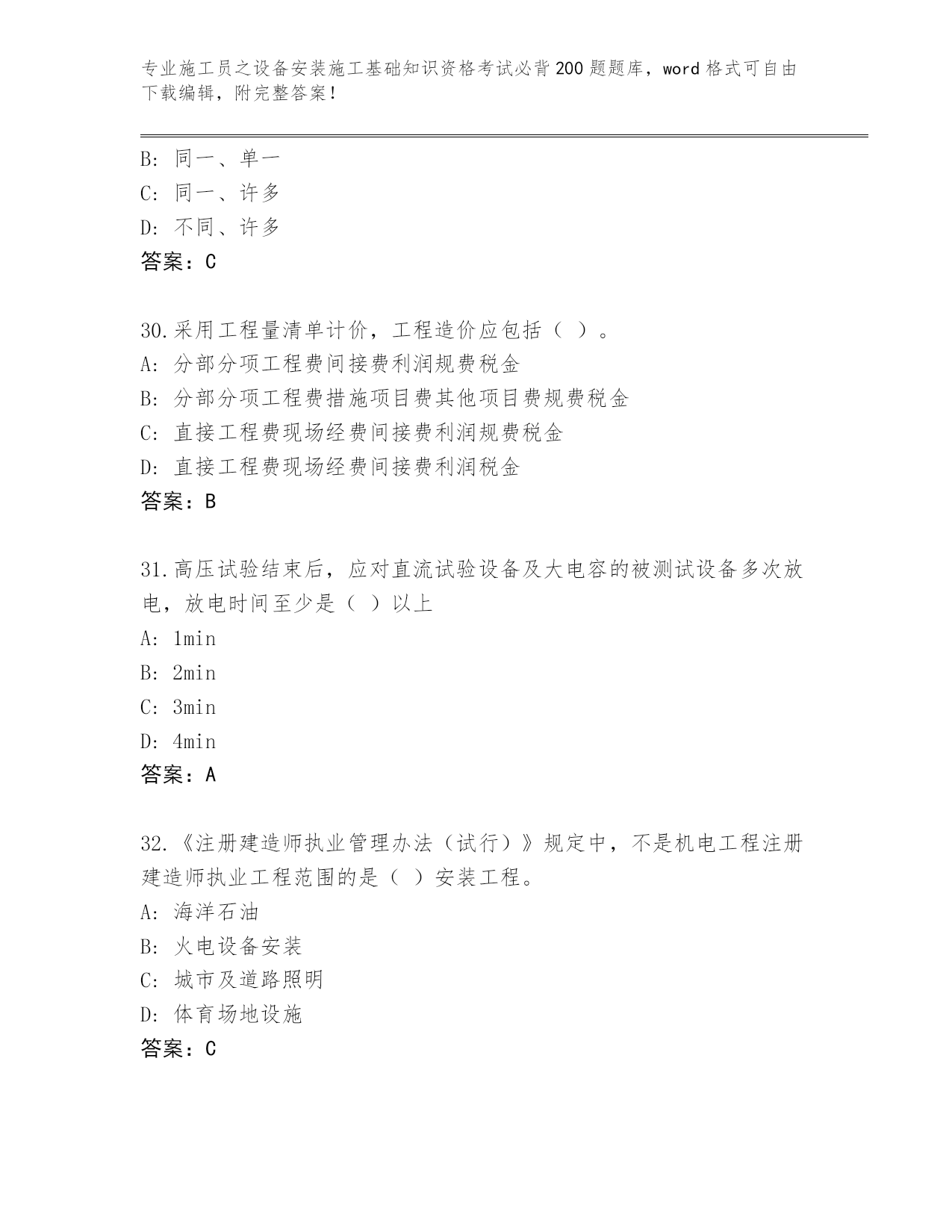 专业施工员之设备安装施工基础知识资格考试必背200题题库，word格式可自由下载编辑，附完整答案!

B:同一、单一
C:同一、许多
D:不同、许多
答案：C

30.采用工程量清单计价，工程造价应包括（ ）。
A:分部分项工程费间接费利润规费税金
B:分部分项工程费措施项目费其他项目费规费税金
C:直接工程费现场经费间接费利润规费税金
D:直接工程费现场经费间接费利润税金
答案：B

31.高压试验结束后，应对直流试验设备及大电容的被测试设备多次放电，放电时间至少是（ ）以上
A:1min
B:2min
C:3min
D:4min
答案：A

32.《注册建造师执业管理办法（试行）》规定中，不是机电工程注册建造师执业工程范围的是（ ）安装工程。
A:海洋石油
B:火电设备安装
C:城市及道路照明
D:体育场地设施
答案：C